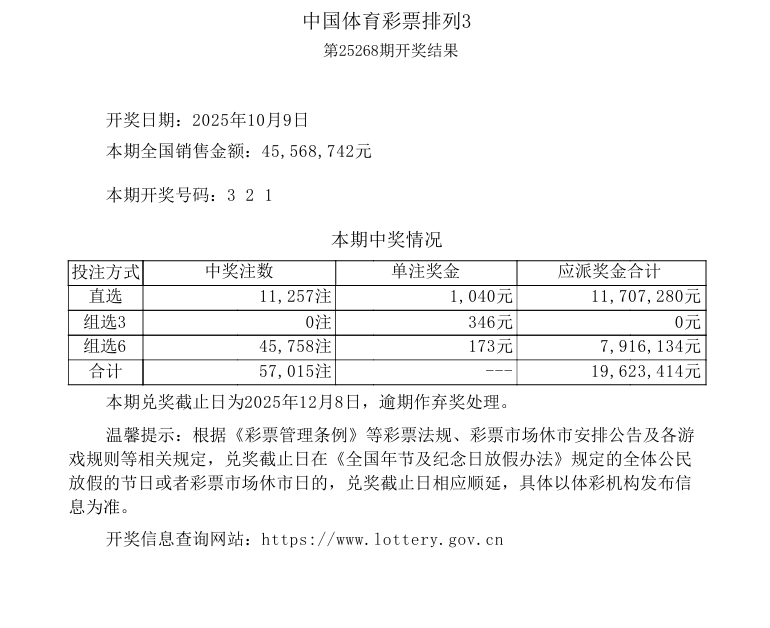 中国体育彩票排列3
第25268期开奖结果

开奖日期：2025年10月9日
本期全国销售金额：45,568,742元

本期开奖号码：3 2 1

本期中奖情况

| 投注方式 | 中奖注数 | 单注奖金 | 应派奖金合计 |
|---|---|---|---|
| 直选 | 11,257注 | 1,040元 | 11,707,280元 |
| 组选3 | 0注 | 346元 | 0元 |
| 组选6 | 45,758注 | 173元 | 7,916,134元 |
| 合计 | 57,015注 | --- | 19,623,414元 |

本期兑奖截止日为2025年12月8日，逾期作弃奖处理。

温馨提示：根据《彩票管理条例》等彩票法规、彩票市场休市安排公告及各游戏规则等相关规定，兑奖截止日在《全国年节及纪念日放假办法》规定的全体公民放假的节日或者彩票市场休市日的，兑奖截止日相应顺延，具体以体彩机构发布信息为准。

开奖信息查询网站：https://www.lottery.gov.cn